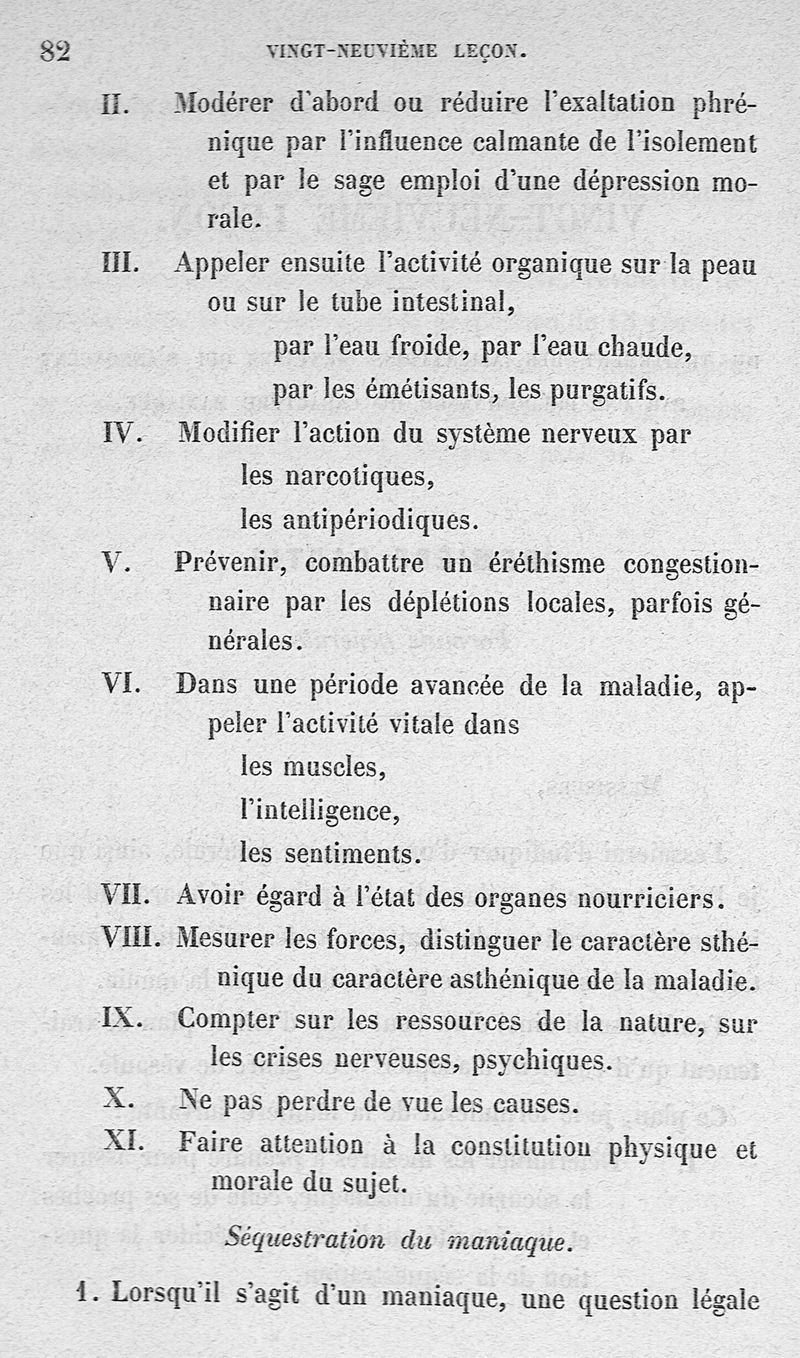 82 VINGT-NEUVIÈME LEÇON.

II. Modérer d'abord ou réduire l'exaltation phrénique par l'influence calmante de l'isolement et par le sage emploi d'une dépression morale.

III. Appeler ensuite l'activité organique sur la peau ou sur le tube intestinal,
par l'eau froide, par l'eau chaude,
par les émétisants, les purgatifs.

IV. Modifier l'action du système nerveux par
les narcotiques,
les antipériodiques.

V. Prévenir, combattre un éréthisme congestionnaire par les déplétions locales, parfois générales.

VI. Dans une période avancée de la maladie, appeler l'activité vitale dans
les muscles,
l'intelligence,
les sentiments.

VII. Avoir égard à l'état des organes nourriciers.

VIII. Mesurer les forces, distinguer le caractère sthénique du caractère asthénique de la maladie.

IX. Compter sur les ressources de la nature, sur les crises nerveuses, psychiques.

X. Ne pas perdre de vue les causes.

XI. Faire attention à la constitution physique et morale du sujet.

Séquestration du maniaque.

1. Lorsqu'il s'agit d'un maniaque, une question légale